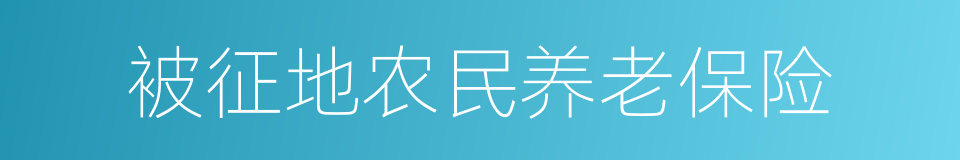 被征地农民养老保险